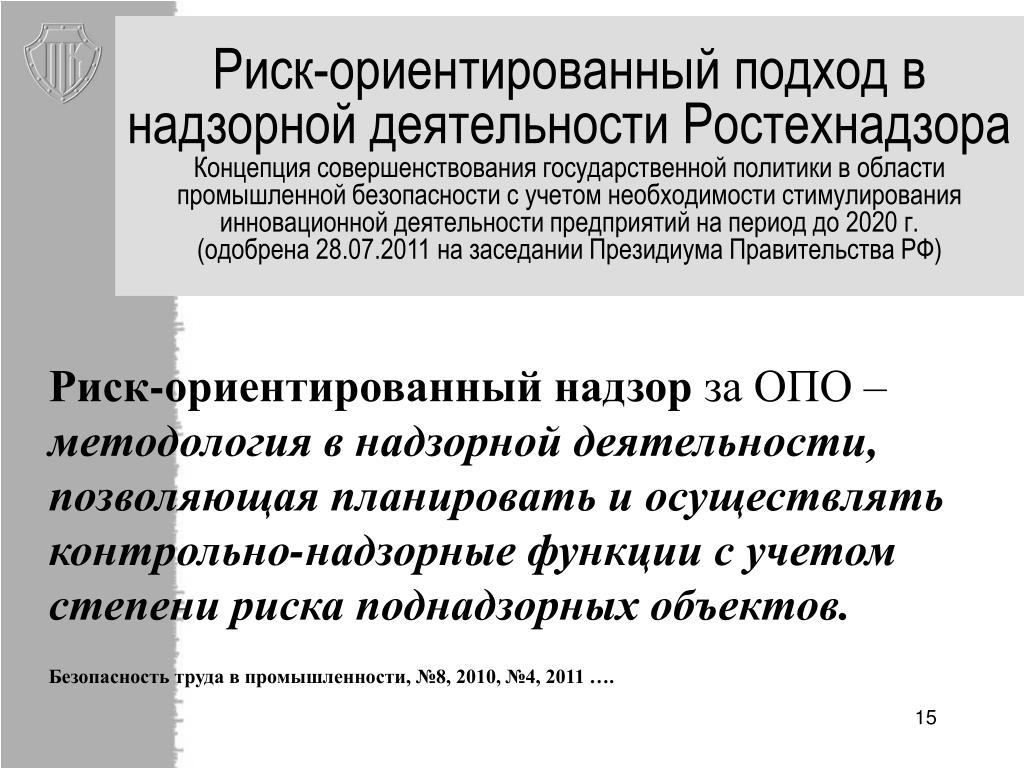 Риск-ориентированный подход в надзорной деятельности Ростехнадзора
Концепция совершенствования государственной политики в области промышленной безопасности с учетом необходимости стимулирования инновационной деятельности предприятий на период до 2020 г.
(одобрена 28.07.2011 на заседании Президиума Правительства РФ)

Риск-ориентированный надзор за ОПО – методология в надзорной деятельности, позволяющая планировать и осуществлять контрольно-надзорные функции с учетом степени риска поднадзорных объектов.

Безопасность труда в промышленности, №8, 2010, №4, 2011 ….

15